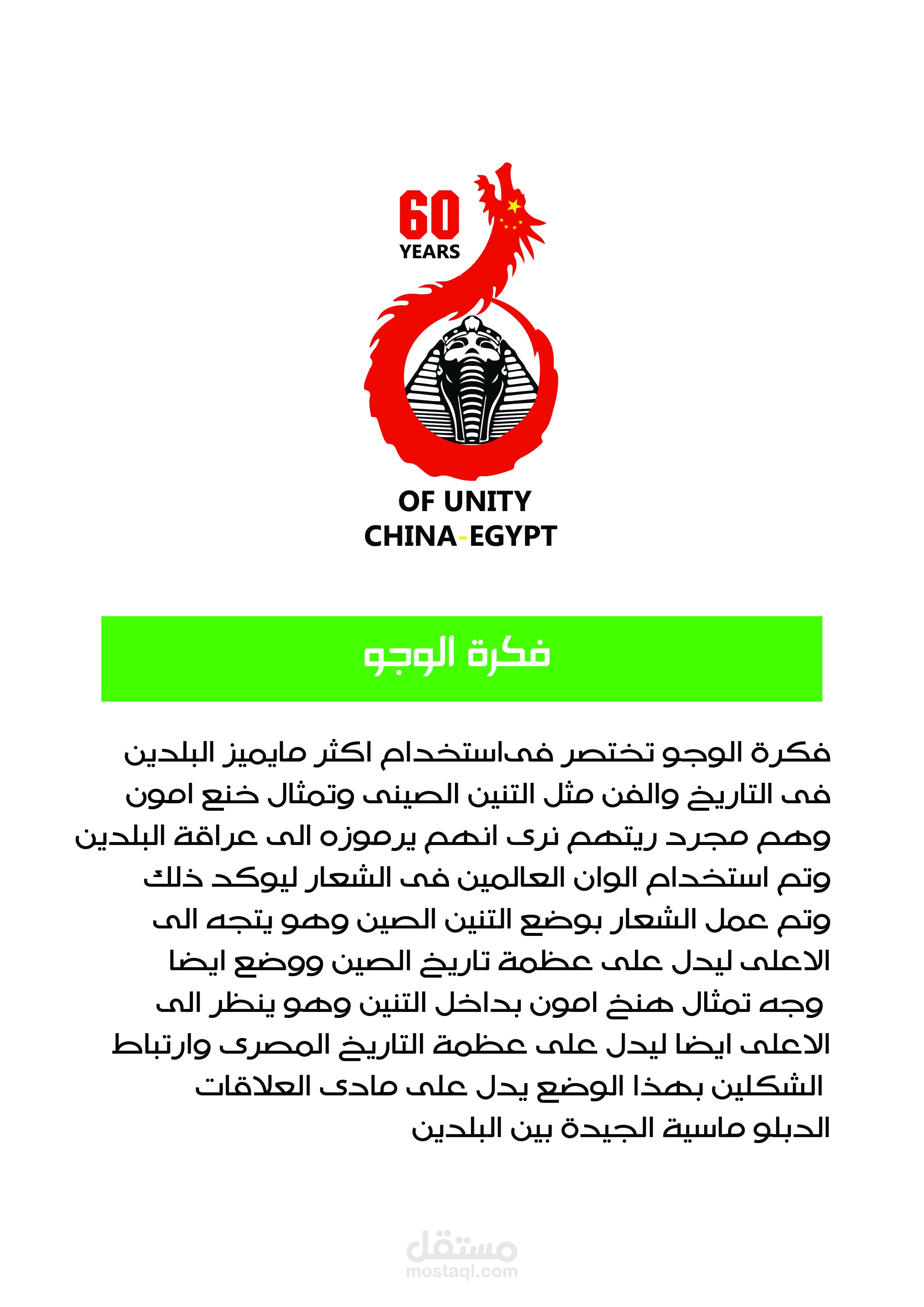 60
YEARS

OF UNITY
CHINA-EGYPT

فكرة الوجو

فكرة الوجو تختصر فىاستخدام اكثر مايميز البلدين فى التاريخ والفن مثل التنين الصينى وتمثال خنع امون وهم مجرد ريتهم نرى انهم يرموزه الى عراقة البلدين وتم استخدام الوان العالمين فى الشعار ليوكد ذلك وتم عمل الشعار بوضع التنين الصين وهو يتجه الى الاعلى ليدل على عظمة تاريخ الصين ووضع ايضا وجه تمثال هنخ امون بداخل التنين وهو ينظر الى الاعلى ايضا ليدل على عظمة التاريخ المصرى وارتباط الشكلين بهذا الوضع يدل على مادى العلاقات الدبلو ماسية الجيدة بين البلدين

مستقل
mostaql.com